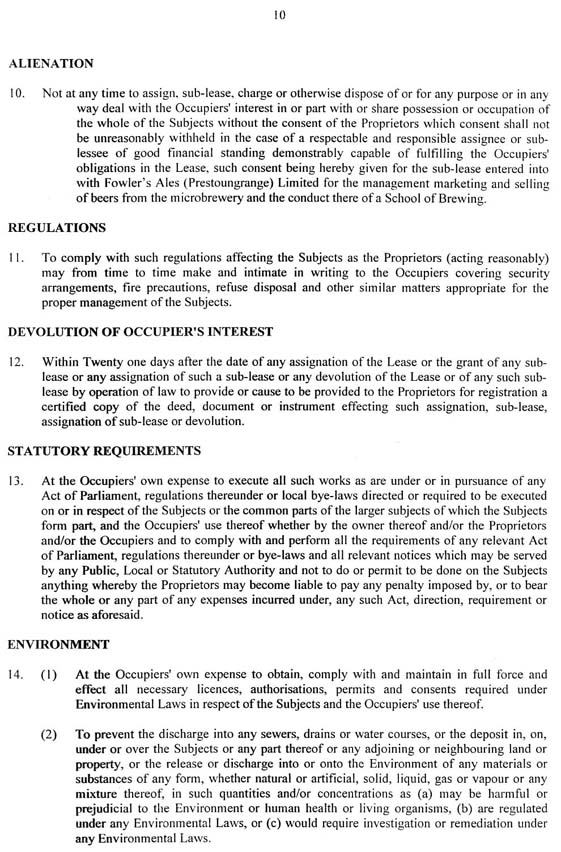 10

ALIENATION

10. Not at any time to assign, sub-lease, charge or otherwise dispose of or for any purpose or in any way deal with the Occupiers' interest in or part with or share possession or occupation of the whole of the Subjects without the consent of the Proprietors which consent shall not be unreasonably withheld in the case of a respectable and responsible assignee or sub-lessee of good financial standing demonstrably capable of fulfilling the Occupiers' obligations in the Lease, such consent being hereby given for the sub-lease entered into with Fowler's Ales (Prestoungrange) Limited for the management marketing and selling of beers from the microbrewery and the conduct there of a School of Brewing.

REGULATIONS

11. To comply with such regulations affecting the Subjects as the Proprietors (acting reasonably) may from time to time make and intimate in writing to the Occupiers covering security arrangements, fire precautions, refuse disposal and other similar matters appropriate for the proper management of the Subjects.

DEVOLUTION OF OCCUPIER'S INTEREST

12. Within Twenty one days after the date of any assignation of the Lease or the grant of any sub-lease or any assignation of such a sub-lease or any devolution of the Lease or of any such sub-lease by operation of law to provide or cause to be provided to the Proprietors for registration a certified copy of the deed, document or instrument effecting such assignation, sub-lease, assignation of sub-lease or devolution.

STATUTORY REQUIREMENTS

13. At the Occupiers' own expense to execute all such works as are under or in pursuance of any Act of Parliament, regulations thereunder or local bye-laws directed or required to be executed on or in respect of the Subjects or the common parts of the larger subjects of which the Subjects form part, and the Occupiers' use thereof whether by the owner thereof and/or the Proprietors and/or the Occupiers and to comply with and perform all the requirements of any relevant Act of Parliament, regulations thereunder or bye-laws and all relevant notices which may be served by any Public, Local or Statutory Authority and not to do or permit to be done on the Subjects anything whereby the Proprietors may become liable to pay any penalty imposed by, or to bear the whole or any part of any expenses incurred under, any such Act, direction, requirement or notice as aforesaid.

ENVIRONMENT

14. (1) At the Occupiers' own expense to obtain, comply with and maintain in full force and effect all necessary licences, authorisations, permits and consents required under Environmental Laws in respect of the Subjects and the Occupiers' use thereof.

(2) To prevent the discharge into any sewers, drains or water courses, or the deposit in, on, under or over the Subjects or any part thereof or any adjoining or neighbouring land or property, or the release or discharge into or onto the Environment of any materials or substances of any form, whether natural or artificial, solid, liquid, gas or vapour or any mixture thereof, in such quantities and/or concentrations as (a) may be harmful or prejudicial to the Environment or human health or living organisms, (b) are regulated under any Environmental Laws, or (c) would require investigation or remediation under any Environmental Laws.